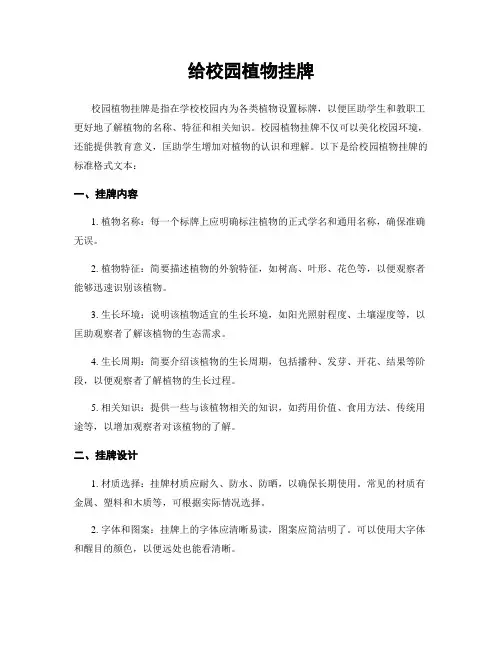 给校园植物挂牌

校园植物挂牌是指在学校校园内为各类植物设置标牌，以便匡助学生和教职工更好地了解植物的名称、特征和相关知识。校园植物挂牌不仅可以美化校园环境，还能提供教育意义，匡助学生增加对植物的认识和理解。以下是给校园植物挂牌的标准格式文本：

一、挂牌内容

1. 植物名称：每一个标牌上应明确标注植物的正式学名和通用名称，确保准确无误。

2. 植物特征：简要描述植物的外貌特征，如树高、叶形、花色等，以便观察者能够迅速识别该植物。

3. 生长环境：说明该植物适宜的生长环境，如阳光照射程度、土壤湿度等，以匡助观察者了解该植物的生态需求。

4. 生长周期：简要介绍该植物的生长周期，包括播种、发芽、开花、结果等阶段，以便观察者了解植物的生长过程。

5. 相关知识：提供一些与该植物相关的知识，如药用价值、食用方法、传统用途等，以增加观察者对该植物的了解。

二、挂牌设计

1. 材质选择：挂牌材质应耐久、防水、防晒，以确保长期使用。常见的材质有金属、塑料和木质等，可根据实际情况选择。

2. 字体和图案：挂牌上的字体应清晰易读，图案应简洁明了。可以使用大字体和醒目的颜色，以便远处也能看清晰。